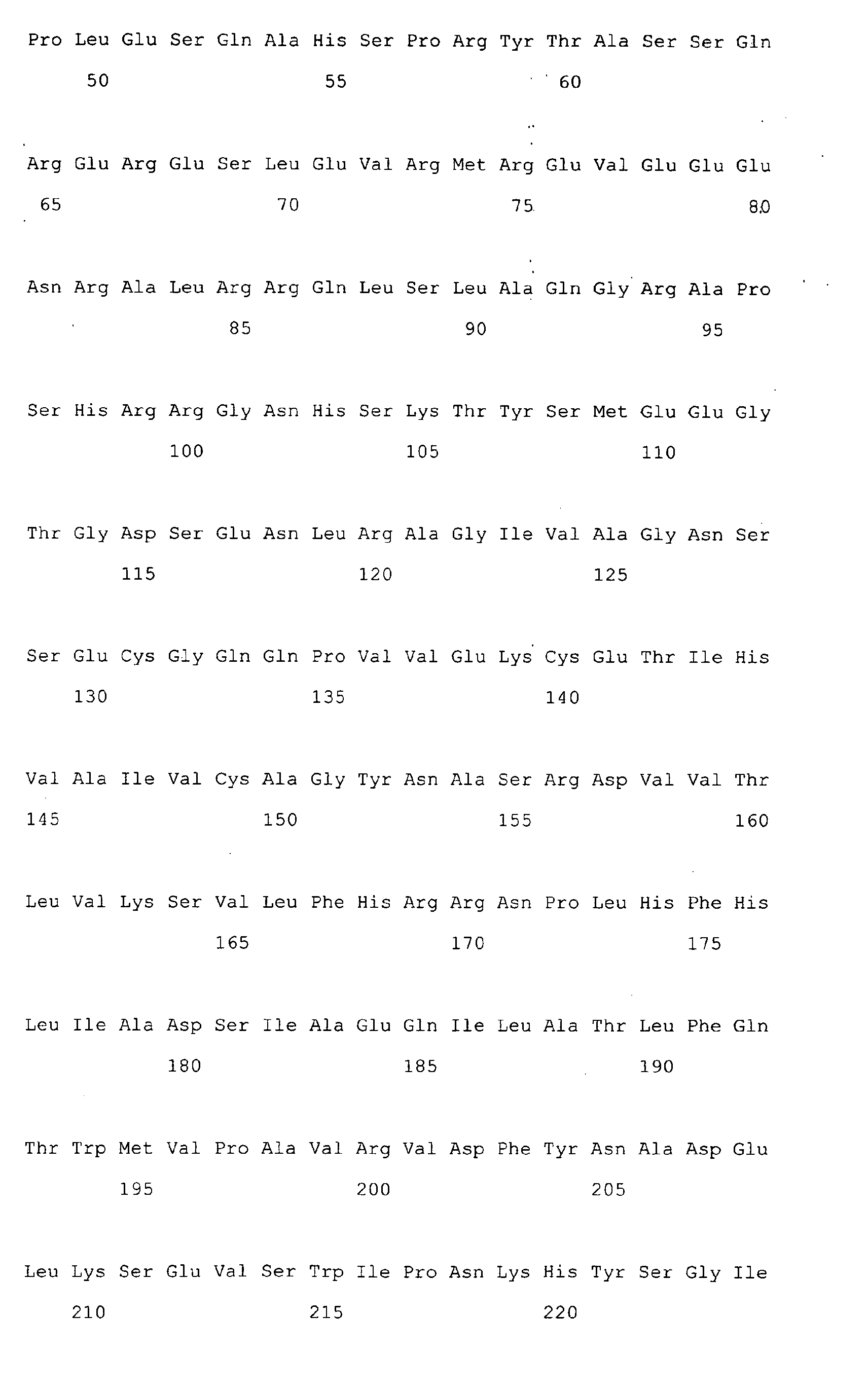 Pro Leu Glu Ser Gln Ala His Ser Pro Arg Tyr Thr Ala Ser Ser Gln
50 55 60

Arg Glu Arg Glu Ser Leu Glu Val Arg Met Arg Glu Val Glu Glu Glu
65 70 75 80

Asn Arg Ala Leu Arg Arg Gln Leu Ser Leu Ala Gln Gly Arg Ala Pro
85 90 95

Ser His Arg Arg Gly Asn His Ser Lys Thr Tyr Ser Met Glu Glu Gly
100 105 110

Thr Gly Asp Ser Glu Asn Leu Arg Ala Gly Ile Val Ala Gly Asn Ser
115 120 125

Ser Glu Cys Gly Gln Gln Pro Val Val Glu Lys Cys Glu Thr Ile His
130 135 140

Val Ala Ile Val Cys Ala Gly Tyr Asn Ala Ser Arg Asp Val Val Thr
145 150 155 160

Leu Val Lys Ser Val Leu Phe His Arg Arg Asn Pro Leu His Phe His
165 170 175

Leu Ile Ala Asp Ser Ile Ala Glu Gln Ile Leu Ala Thr Leu Phe Gln
180 185 190

Thr Trp Met Val Pro Ala Val Arg Val Asp Phe Tyr Asn Ala Asp Glu
195 200 205

Leu Lys Ser Glu Val Ser Trp Ile Pro Asn Lys His Tyr Ser Gly Ile
210 215 220